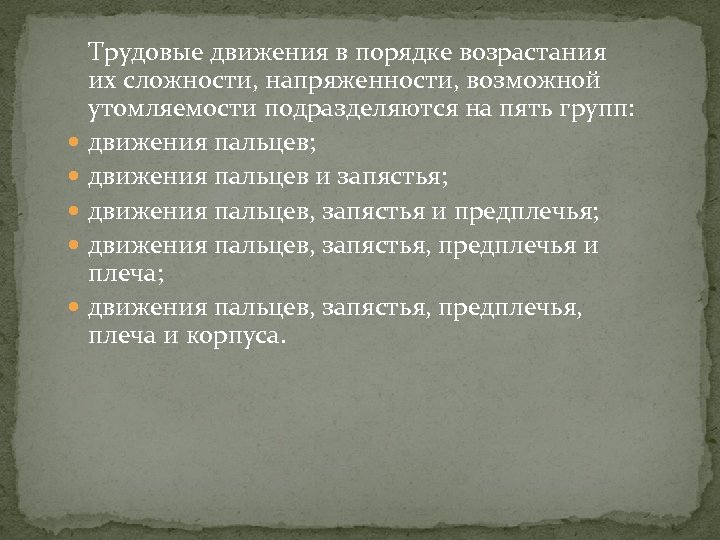 Трудовые движения в порядке возрастания их сложности, напряженности, возможной утомляемости подразделяются на пять групп:

- движения пальцев;
- движения пальцев и запястья;
- движения пальцев, запястья и предплечья;
- движения пальцев, запястья, предплечья и плеча;
- движения пальцев, запястья, предплечья, плеча и корпуса.